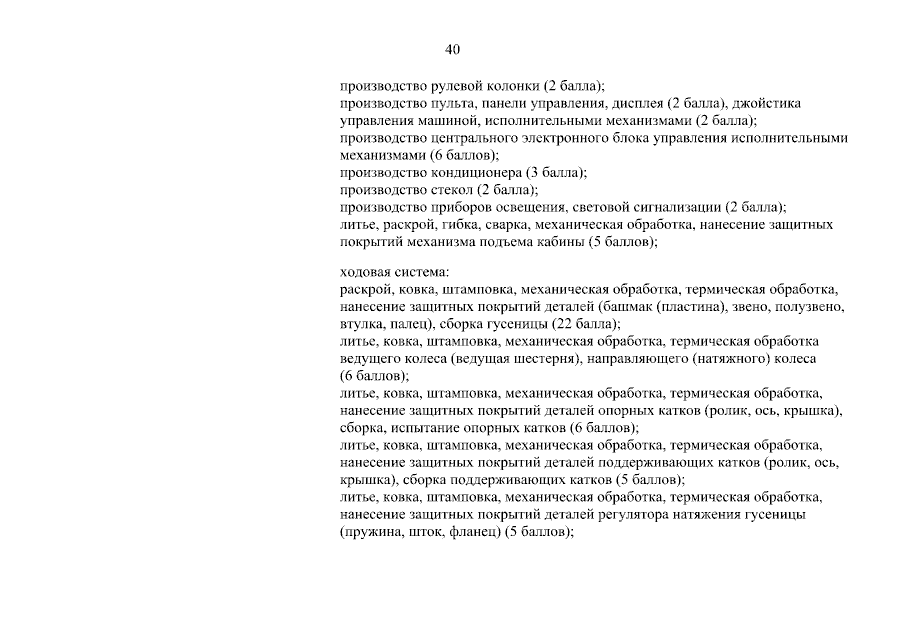 40

производство рулевой колонки (2 балла);

производство пульта, панели управления, дисплея (2 балла), джойстика управления машиной, исполнительными механизмами (2 балла);

производство центрального электронного блока управления исполнительными механизмами (6 баллов);

производство кондиционера (3 балла);

производство стекол (2 балла);

производство приборов освещения, световой сигнализации (2 балла);

литье, раскрой, гибка, сварка, механическая обработка, нанесение защитных покрытий механизма подъема кабины (5 баллов);

ходовая система:

раскрой, ковка, штамповка, механическая обработка, термическая обработка, нанесение защитных покрытий деталей (башмак (пластина), звено, полузвено, втулка, палец), сборка гусеницы (22 балла);

литье, ковка, штамповка, механическая обработка, термическая обработка ведущего колеса (ведущая шестерня), направляющего (натяжного) колеса (6 баллов);

литье, ковка, штамповка, механическая обработка, термическая обработка, нанесение защитных покрытий деталей опорных катков (ролик, ось, крышка), сборка, испытание опорных катков (6 баллов);

литье, ковка, штамповка, механическая обработка, термическая обработка, нанесение защитных покрытий деталей поддерживающих катков (ролик, ось, крышка), сборка поддерживающих катков (5 баллов);

литье, ковка, штамповка, механическая обработка, термическая обработка, нанесение защитных покрытий деталей регулятора натяжения гусеницы (пружина, шток, фланец) (5 баллов);